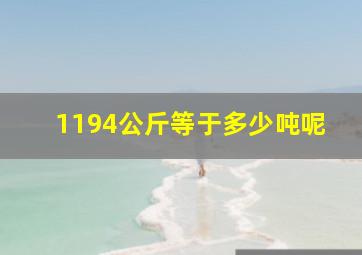 1194公斤等于多少吨呢